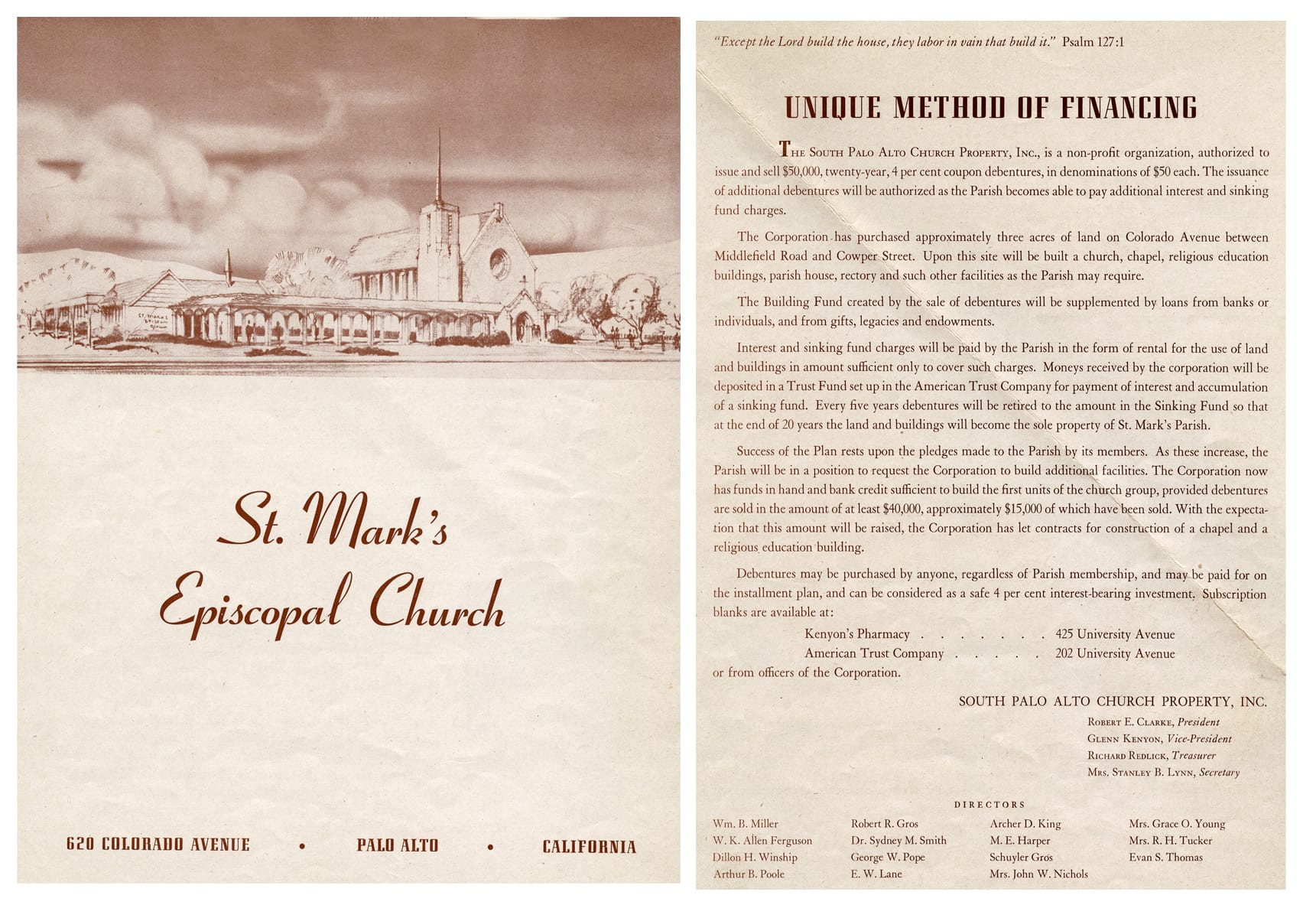 St. Mark's Episcopal Church

620 COLORADO AVENUE • PALO ALTO • CALIFORNIA

"Except the Lord build the house, they labor in vain that build it." Psalm 127:1

UNIQUE METHOD OF FINANCING

THE SOUTH PALO ALTO CHURCH PROPERTY, INC., is a non-profit organization, authorized to issue and sell $50,000, twenty-year, 4 per cent coupon debentures, in denominations of $50 each. The issuance of additional debentures will be authorized as the Parish becomes able to pay additional interest and sinking fund charges.

The Corporation has purchased approximately three acres of land on Colorado Avenue between Middlefield Road and Cowper Street. Upon this site will be built a church, chapel, religious education buildings, parish house, rectory and such other facilities as the Parish may require.

The Building Fund created by the sale of debentures will be supplemented by loans from banks or individuals, and from gifts, legacies and endowments.

Interest and sinking fund charges will be paid by the Parish in the form of rental for the use of land and buildings in amount sufficient only to cover such charges. Moneys received by the corporation will be deposited in a Trust Fund set up in the American Trust Company for payment of interest and accumulation of a sinking fund. Every five years debentures will be retired to the amount in the Sinking Fund so that at the end of 20 years the land and buildings will become the sole property of St. Mark's Parish.

Success of the Plan rests upon the pledges made to the Parish by its members. As these increase, the Parish will be in a position to request the Corporation to build additional facilities. The Corporation now has funds in hand and bank credit sufficient to build the first units of the church group, provided debentures are sold in the amount of at least $40,000, approximately $15,000 of which have been sold. With the expectation that this amount will be raised, the Corporation has let contracts for construction of a chapel and a religious education building.

Debentures may be purchased by anyone, regardless of Parish membership, and may be paid for on the installment plan, and can be considered as a safe 4 per cent interest-bearing investment. Subscription blanks are available at:

Kenyon's Pharmacy . . . . . . . 425 University Avenue
American Trust Company . . . . . 202 University Avenue

or from officers of the Corporation.

SOUTH PALO ALTO CHURCH PROPERTY, INC.
ROBERT E. CLARKE, President
GLENN KENYON, Vice-President
RICHARD REDLICK, Treasurer
MRS. STANLEY B. LYNN, Secretary

DIRECTORS

Wm. B. Miller
W. K. Allen Ferguson
Dillon H. Winship
Arthur B. Poole

Robert R. Gros
Dr. Sydney M. Smith
George W. Pope
E. W. Lane

Archer D. King
M. E. Harper
Schuyler Gros
Mrs. John W. Nichols

Mrs. Grace O. Young
Mrs. R. H. Tucker
Evan S. Thomas